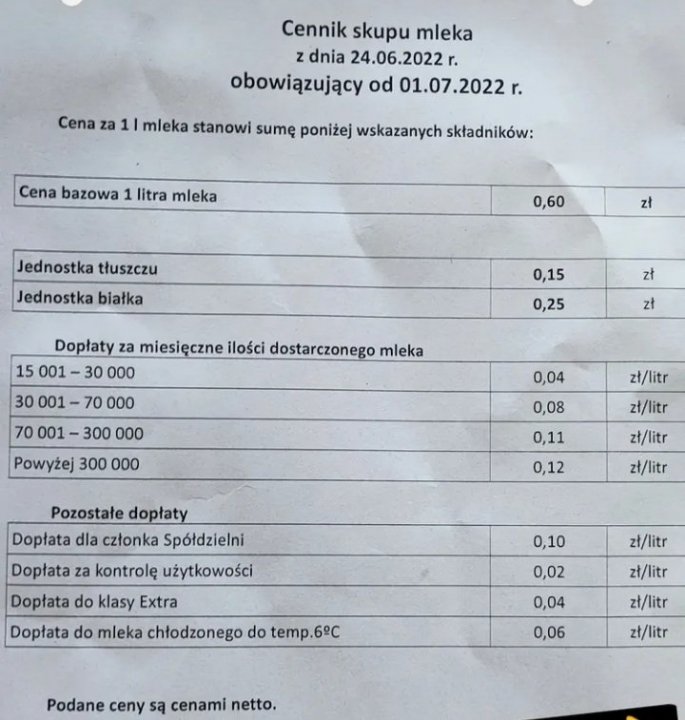 Cennik skupu mleka
z dnia 24.06.2022 r.
obowiązujący od 01.07.2022 r.

Cena za 1 l mleka stanowi sumę poniżej wskazanych składników:

| Cena bazowa 1 litra mleka | 0,60 | zł |
|---|---|---|

| Jednostka tłuszczu | 0,15 | zł |
|---|---|---|
| Jednostka białka | 0,25 | zł |

Dopłaty za miesięczne ilości dostarczonego mleka

| 15 001 – 30 000 | 0,04 | zł/litr |
|---|---|---|
| 30 001 – 70 000 | 0,08 | zł/litr |
| 70 001 – 300 000 | 0,11 | zł/litr |
| Powyżej 300 000 | 0,12 | zł/litr |

Pozostałe dopłaty

| Dopłata dla członka Spółdzielni | 0,10 | zł/litr |
|---|---|---|
| Dopłata za kontrolę użytkowości | 0,02 | zł/litr |
| Dopłata do klasy Extra | 0,04 | zł/litr |
| Dopłata do mleka chłodzonego do temp.6ºC | 0,06 | zł/litr |

Podane ceny są cenami netto.